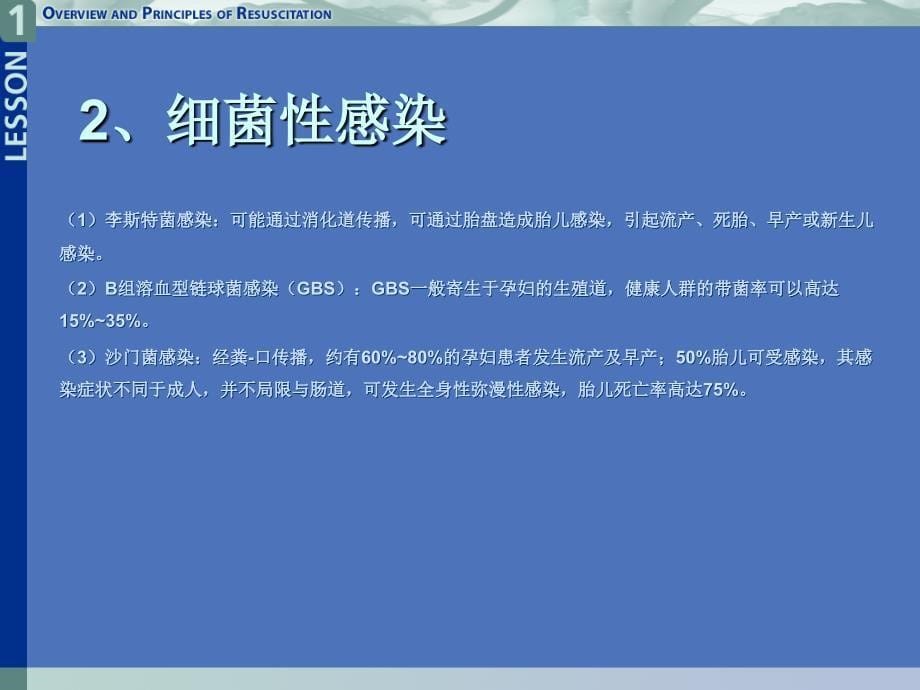 1 OVERVIEW AND PRINCIPLES OF RESUSCITATION

LESSON

2、细菌性感染

（1）李斯特菌感染：可能通过消化道传播，可通过胎盘造成胎儿感染，引起流产、死胎、早产或新生儿感染。

（2）B组溶血型链球菌感染（GBS）：GBS一般寄生于孕妇的生殖道，健康人群的带菌率可以高达15%~35%。

（3）沙门菌感染：经粪-口传播，约有60%~80%的孕妇患者发生流产及早产；50%胎儿可受感染，其感染症状不同于成人，并不局限与肠道，可发生全身性弥漫性感染，胎儿死亡率高达75%。